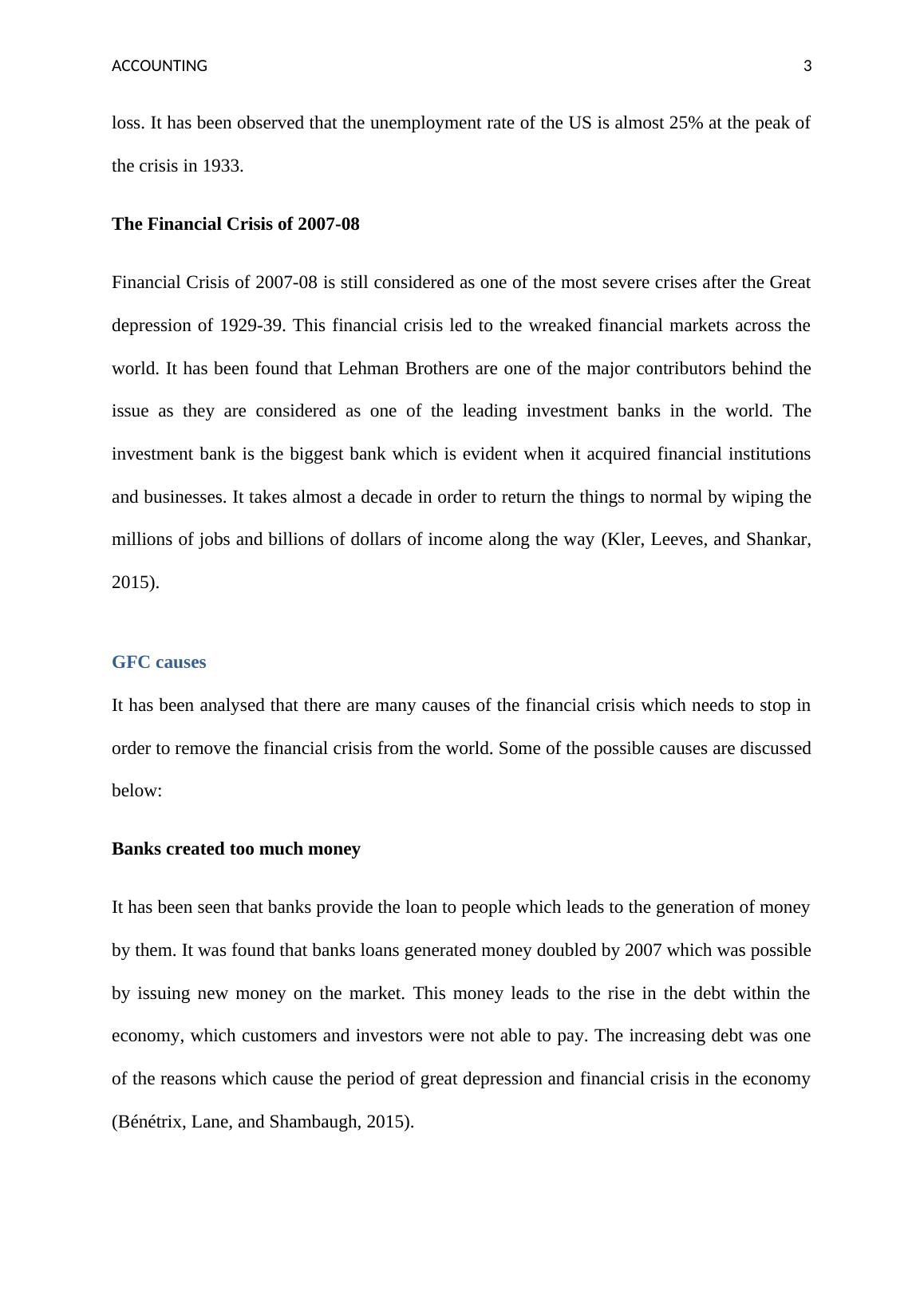 ACCOUNTING 3

loss. It has been observed that the unemployment rate of the US is almost 25% at the peak of the crisis in 1933.

The Financial Crisis of 2007-08

Financial Crisis of 2007-08 is still considered as one of the most severe crises after the Great depression of 1929-39. This financial crisis led to the wreaked financial markets across the world. It has been found that Lehman Brothers are one of the major contributors behind the issue as they are considered as one of the leading investment banks in the world. The investment bank is the biggest bank which is evident when it acquired financial institutions and businesses. It takes almost a decade in order to return the things to normal by wiping the millions of jobs and billions of dollars of income along the way (Kler, Leeves, and Shankar, 2015).

GFC causes

It has been analysed that there are many causes of the financial crisis which needs to stop in order to remove the financial crisis from the world. Some of the possible causes are discussed below:

Banks created too much money

It has been seen that banks provide the loan to people which leads to the generation of money by them. It was found that banks loans generated money doubled by 2007 which was possible by issuing new money on the market. This money leads to the rise in the debt within the economy, which customers and investors were not able to pay. The increasing debt was one of the reasons which cause the period of great depression and financial crisis in the economy (Bénétrix, Lane, and Shambaugh, 2015).